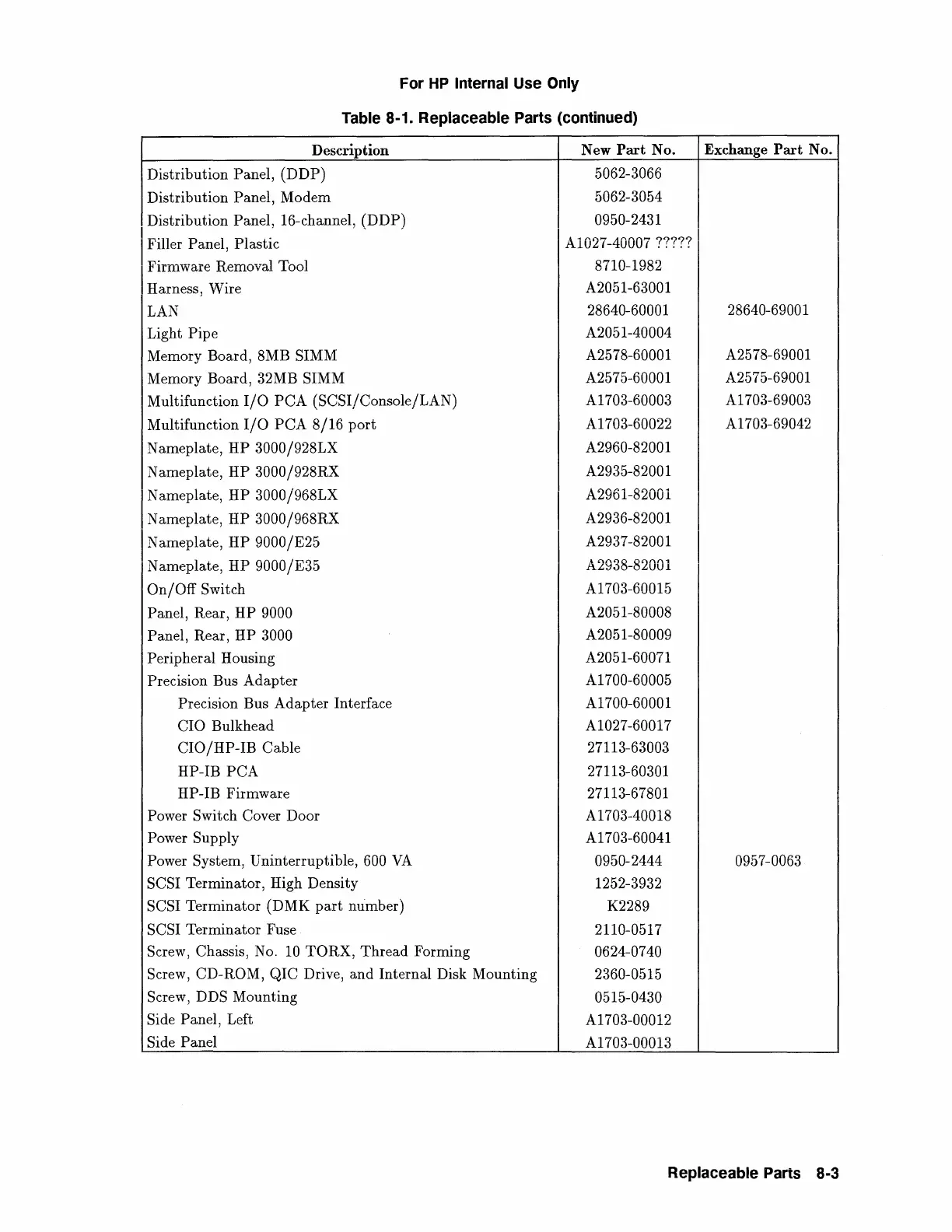 For HP Internal Use Only

Table 8-1. Replaceable Parts (continued)

| Description | New Part No. | Exchange Part No. |
|---|---|---|
| Distribution Panel, (DDP) | 5062-3066 | |
| Distribution Panel, Modem | 5062-3054 | |
| Distribution Panel, 16-channel, (DDP) | 0950-2431 | |
| Filler Panel, Plastic | A1027-40007 ????? | |
| Firmware Removal Tool | 8710-1982 | |
| Harness, Wire | A2051-63001 | |
| LAN | 28640-60001 | 28640-69001 |
| Light Pipe | A2051-40004 | |
| Memory Board, 8MB SIMM | A2578-60001 | A2578-69001 |
| Memory Board, 32MB SIMM | A2575-60001 | A2575-69001 |
| Multifunction I/O PCA (SCSI/Console/LAN) | A1703-60003 | A1703-69003 |
| Multifunction I/O PCA 8/16 port | A1703-60022 | A1703-69042 |
| Nameplate, HP 3000/928LX | A2960-82001 | |
| Nameplate, HP 3000/928RX | A2935-82001 | |
| Nameplate, HP 3000/968LX | A2961-82001 | |
| Nameplate, HP 3000/968RX | A2936-82001 | |
| Nameplate, HP 9000/E25 | A2937-82001 | |
| Nameplate, HP 9000/E35 | A2938-82001 | |
| On/Off Switch | A1703-60015 | |
| Panel, Rear, HP 9000 | A2051-80008 | |
| Panel, Rear, HP 3000 | A2051-80009 | |
| Peripheral Housing | A2051-60071 | |
| Precision Bus Adapter | A1700-60005 | |
| Precision Bus Adapter Interface | A1700-60001 | |
| CIO Bulkhead | A1027-60017 | |
| CIO/HP-IB Cable | 27113-63003 | |
| HP-IB PCA | 27113-60301 | |
| HP-IB Firmware | 27113-67801 | |
| Power Switch Cover Door | A1703-40018 | |
| Power Supply | A1703-60041 | |
| Power System, Uninterruptible, 600 VA | 0950-2444 | 0957-0063 |
| SCSI Terminator, High Density | 1252-3932 | |
| SCSI Terminator (DMK part number) | K2289 | |
| SCSI Terminator Fuse | 2110-0517 | |
| Screw, Chassis, No. 10 TORX, Thread Forming | 0624-0740 | |
| Screw, CD-ROM, QIC Drive, and Internal Disk Mounting | 2360-0515 | |
| Screw, DDS Mounting | 0515-0430 | |
| Side Panel, Left | A1703-00012 | |
| Side Panel | A1703-00013 | |

Replaceable Parts 8-3